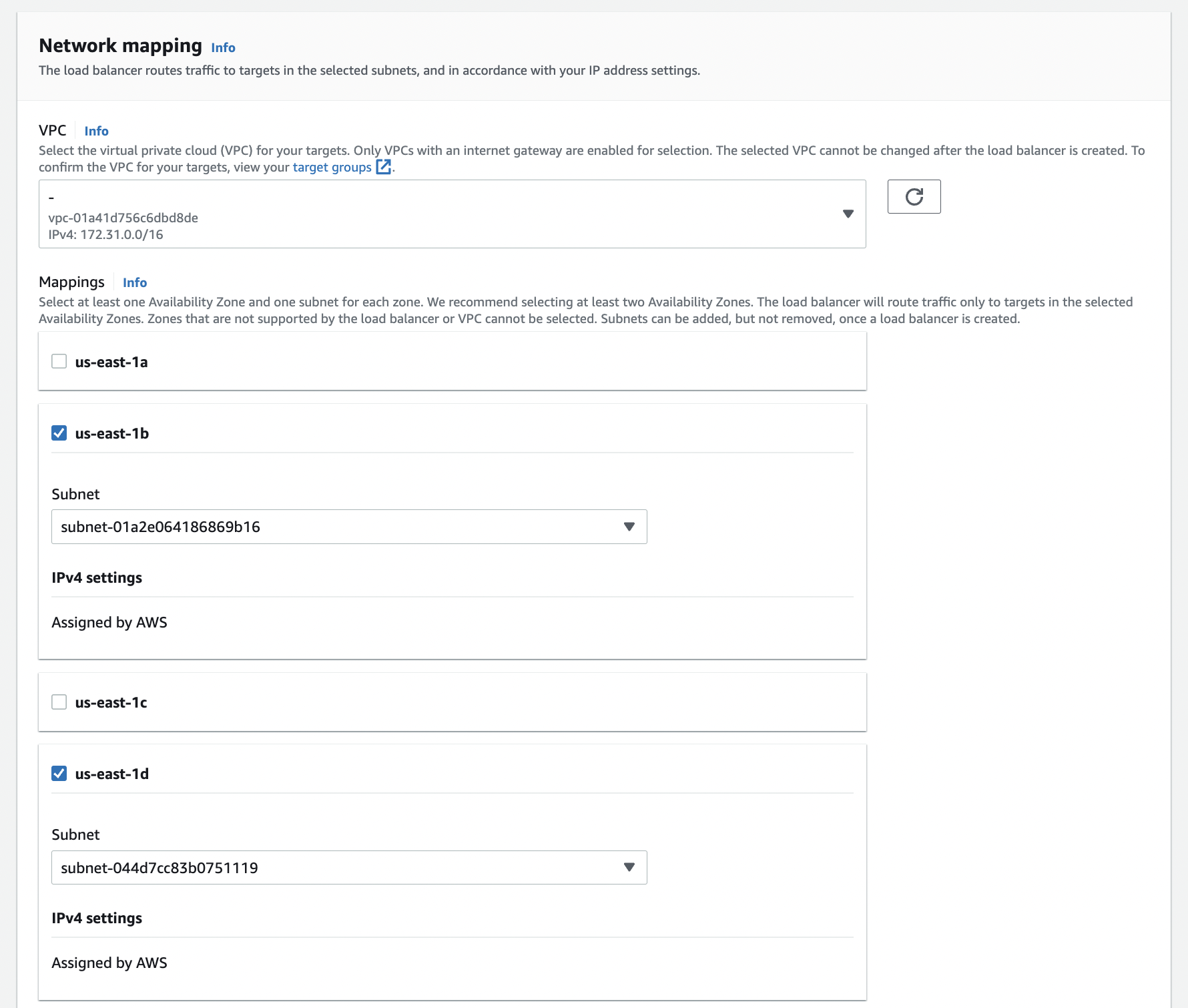 Network mapping Info

The load balancer routes traffic to targets in the selected subnets, and in accordance with your IP address settings.

VPC Info

Select the virtual private cloud (VPC) for your targets. Only VPCs with an internet gateway are enabled for selection. The selected VPC cannot be changed after the load balancer is created. To confirm the VPC for your targets, view your target groups.

-
vpc-01a41d756c6dbd8de
IPv4: 172.31.0.0/16

Mappings Info

Select at least one Availability Zone and one subnet for each zone. We recommend selecting at least two Availability Zones. The load balancer will route traffic only to targets in the selected Availability Zones. Zones that are not supported by the load balancer or VPC cannot be selected. Subnets can be added, but not removed, once a load balancer is created.

us-east-1a

us-east-1b

Subnet

subnet-01a2e064186869b16

IPv4 settings

Assigned by AWS

us-east-1c

us-east-1d

Subnet

subnet-044d7cc83b0751119

IPv4 settings

Assigned by AWS